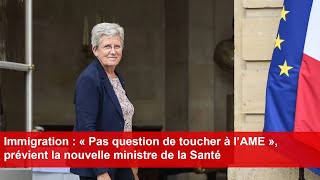 Immigration : « Pas question de toucher à l'AME », prévient la nouvelle ministre de la Santé